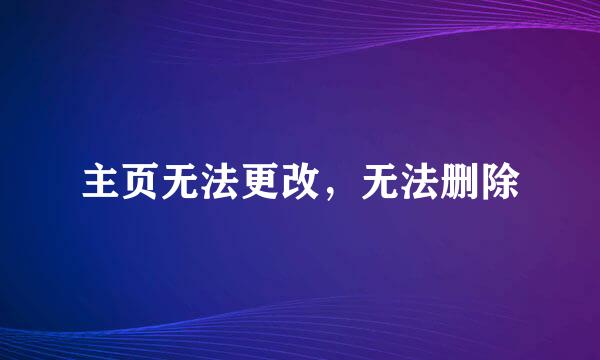 主页无法更改，无法删除